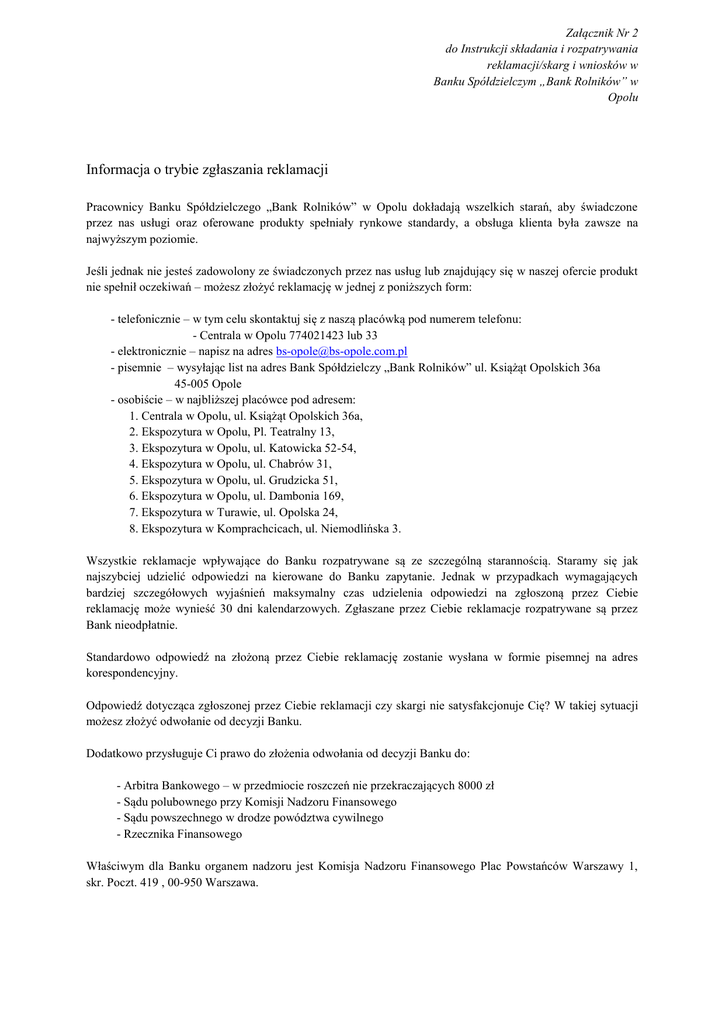 Załącznik Nr 2
do Instrukcji składania i rozpatrywania
reklamacji/skarg i wniosków w
Banku Spółdzielczym „Bank Rolników" w
Opolu

Informacja o trybie zgłaszania reklamacji

Pracownicy Banku Spółdzielczego „Bank Rolników" w Opolu dokładają wszelkich starań, aby świadczone przez nas usługi oraz oferowane produkty spełniały rynkowe standardy, a obsługa klienta była zawsze na najwyższym poziomie.

Jeśli jednak nie jesteś zadowolony ze świadczonych przez nas usług lub znajdujący się w naszej ofercie produkt nie spełnił oczekiwań – możesz złożyć reklamację w jednej z poniższych form:

- telefonicznie – w tym celu skontaktuj się z naszą placówką pod numerem telefonu:
- Centrala w Opolu 774021423 lub 33
- elektronicznie – napisz na adres bs-opole@bs-opole.com.pl
- pisemnie – wysyłając list na adres Bank Spółdzielczy „Bank Rolników" ul. Książąt Opolskich 36a 45-005 Opole
- osobiście – w najbliższej placówce pod adresem:
1. Centrala w Opolu, ul. Książąt Opolskich 36a,
2. Ekspozytura w Opolu, Pl. Teatralny 13,
3. Ekspozytura w Opolu, ul. Katowicka 52-54,
4. Ekspozytura w Opolu, ul. Chabrów 31,
5. Ekspozytura w Opolu, ul. Grudzicka 51,
6. Ekspozytura w Opolu, ul. Dambonia 169,
7. Ekspozytura w Turawie, ul. Opolska 24,
8. Ekspozytura w Komprachcicach, ul. Niemodlińska 3.

Wszystkie reklamacje wpływające do Banku rozpatrywane są ze szczególną starannością. Staramy się jak najszybciej udzielić odpowiedzi na kierowane do Banku zapytanie. Jednak w przypadkach wymagających bardziej szczegółowych wyjaśnień maksymalny czas udzielenia odpowiedzi na zgłoszoną przez Ciebie reklamację może wynieść 30 dni kalendarzowych. Zgłaszane przez Ciebie reklamacje rozpatrywane są przez Bank nieodpłatnie.

Standardowo odpowiedź na złożoną przez Ciebie reklamację zostanie wysłana w formie pisemnej na adres korespondencyjny.

Odpowiedź dotycząca zgłoszonej przez Ciebie reklamacji czy skargi nie satysfakcjonuje Cię? W takiej sytuacji możesz złożyć odwołanie od decyzji Banku.

Dodatkowo przysługuje Ci prawo do złożenia odwołania od decyzji Banku do:

- Arbitra Bankowego – w przedmiocie roszczeń nie przekraczających 8000 zł
- Sądu polubownego przy Komisji Nadzoru Finansowego
- Sądu powszechnego w drodze powództwa cywilnego
- Rzecznika Finansowego

Właściwym dla Banku organem nadzoru jest Komisja Nadzoru Finansowego Plac Powstańców Warszawy 1, skr. Poczt. 419 , 00-950 Warszawa.